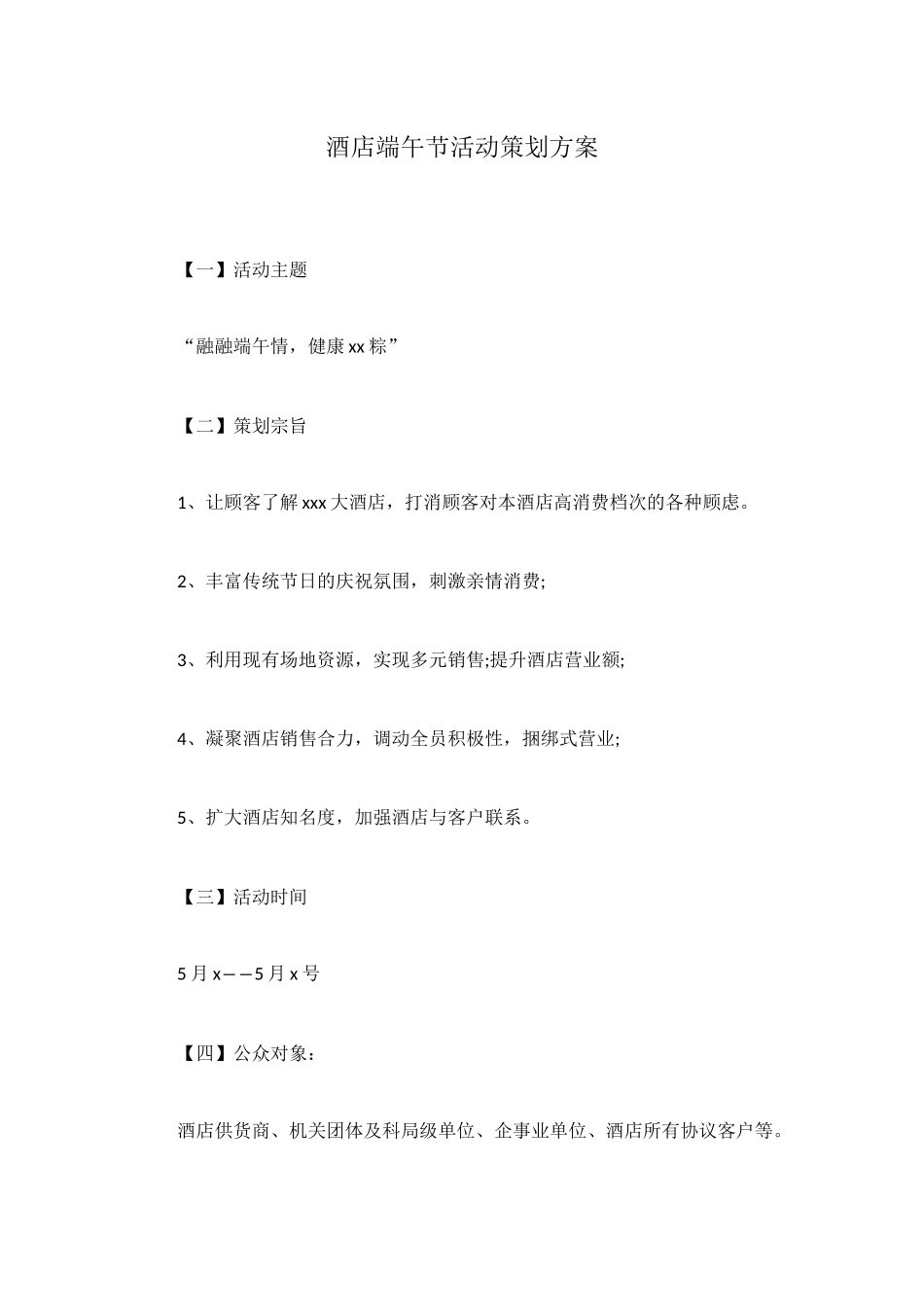 酒店端午节活动策划方案

【一】活动主题

“融融端午情，健康xx粽”

【二】策划宗旨

1、让顾客了解xxx大酒店，打消顾客对本酒店高消费档次的各种顾虑。

2、丰富传统节日的庆祝氛围，刺激亲情消费;

3、利用现有场地资源，实现多元销售;提升酒店营业额;

4、凝聚酒店销售合力，调动全员积极性，捆绑式营业;

5、扩大酒店知名度，加强酒店与客户联系。

【三】活动时间

5月x——5月x号

【四】公众对象：

酒店供货商、机关团体及科局级单位、企事业单位、酒店所有协议客户等。